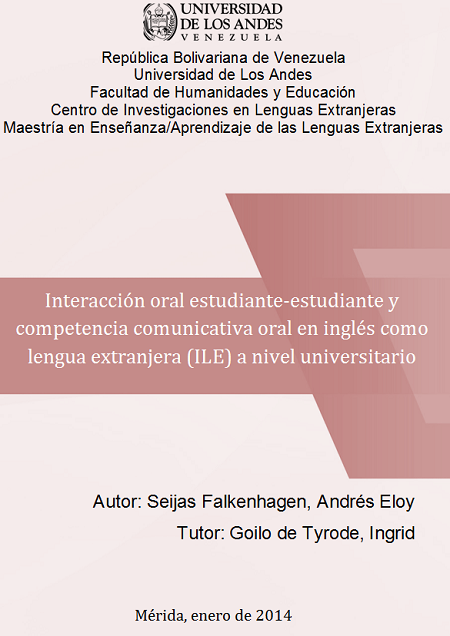 UNIVERSIDAD
DE LOS ANDES
VENEZUELA

República Bolivariana de Venezuela
Universidad de Los Andes
Facultad de Humanidades y Educación
Centro de Investigaciones en Lenguas Extranjeras
Maestría en Enseñanza/Aprendizaje de las Lenguas Extranjeras

Interacción oral estudiante-estudiante y competencia comunicativa oral en inglés como lengua extranjera (ILE) a nivel universitario

Autor: Seijas Falkenhagen, Andrés Eloy
Tutor: Goilo de Tyrode, Ingrid

Mérida, enero de 2014